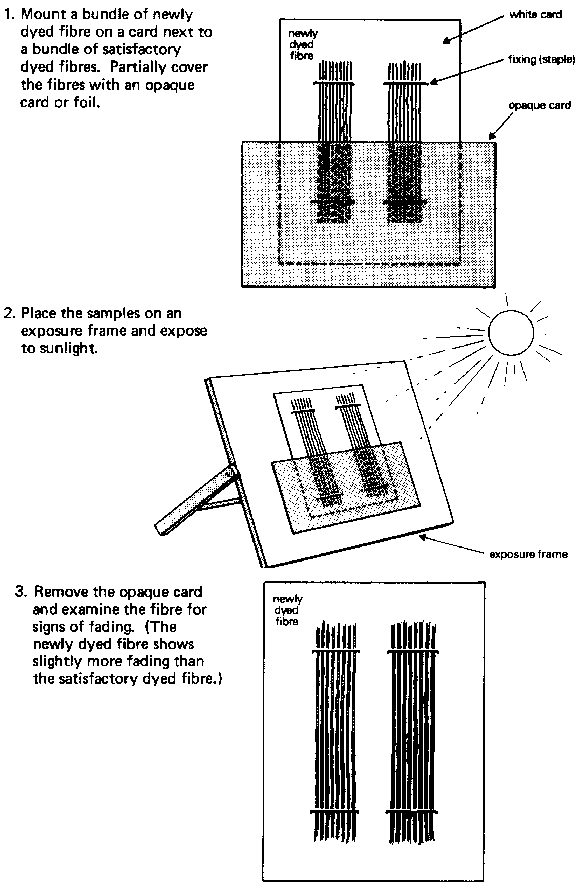 1. Mount a bundle of newly dyed fibre on a card next to a bundle of satisfactory dyed fibres. Partially cover the fibres with an opaque card or foil.

newly dyed fibre

white card

fixing (staple)

opaque card

2. Place the samples on an exposure frame and expose to sunlight.

exposure frame

3. Remove the opaque card and examine the fibre for signs of fading. (The newly dyed fibre shows slightly more fading than the satisfactory dyed fibre.)

newly dyed fibre